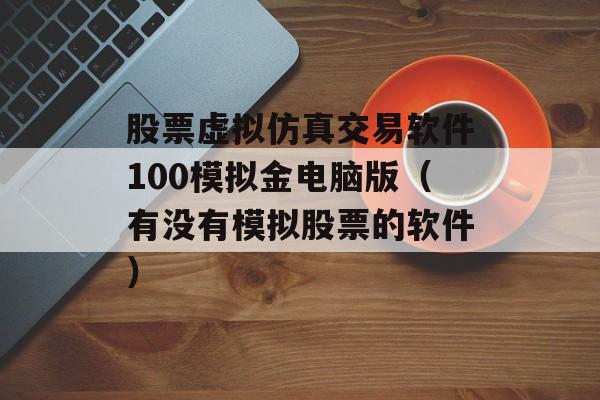 股票虚拟仿真交易软件100模拟金电脑版（有没有模拟股票的软件）